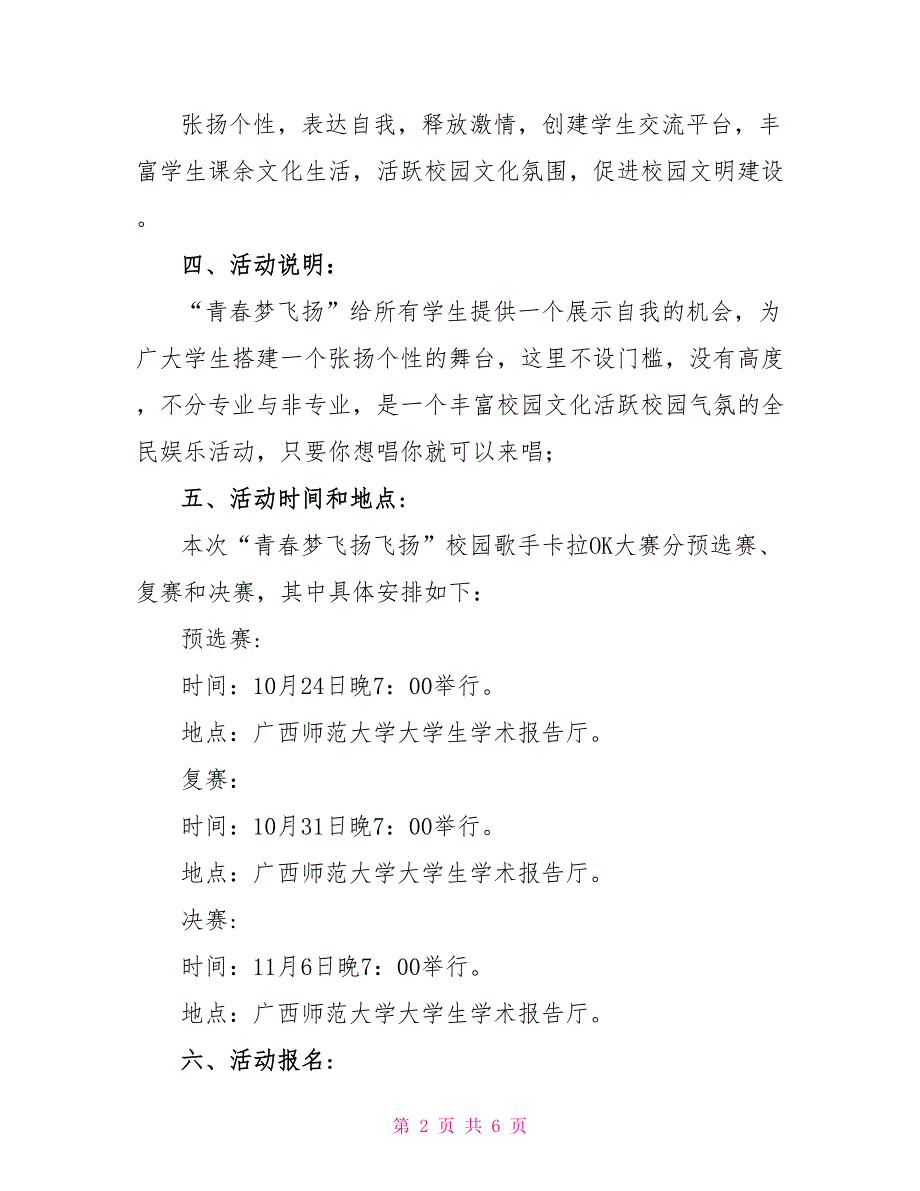 张扬个性，表达自我，释放激情，创建学生交流平台，丰富学生课余文化生活，活跃校园文化氛围，促进校园文明建设。

四、活动说明：

“青春梦飞扬”给所有学生提供一个展示自我的机会，为广大学生搭建一个张扬个性的舞台，这里不设门槛，没有高度，不分专业与非专业，是一个丰富校园文化活跃校园气氛的全民娱乐活动，只要你想唱你就可以来唱；

五、活动时间和地点：

本次“青春梦飞扬飞扬”校园歌手卡拉OK大赛分预选赛、复赛和决赛，其中具体安排如下：

预选赛：

时间：10月24日晚7：00举行。

地点：广西师范大学大学生学术报告厅。

复赛：

时间：10月31日晚7：00举行。

地点：广西师范大学大学生学术报告厅。

决赛：

时间：11月6日晚7：00举行。

地点：广西师范大学大学生学术报告厅。

六、活动报名：

第 2 页 共 6 页